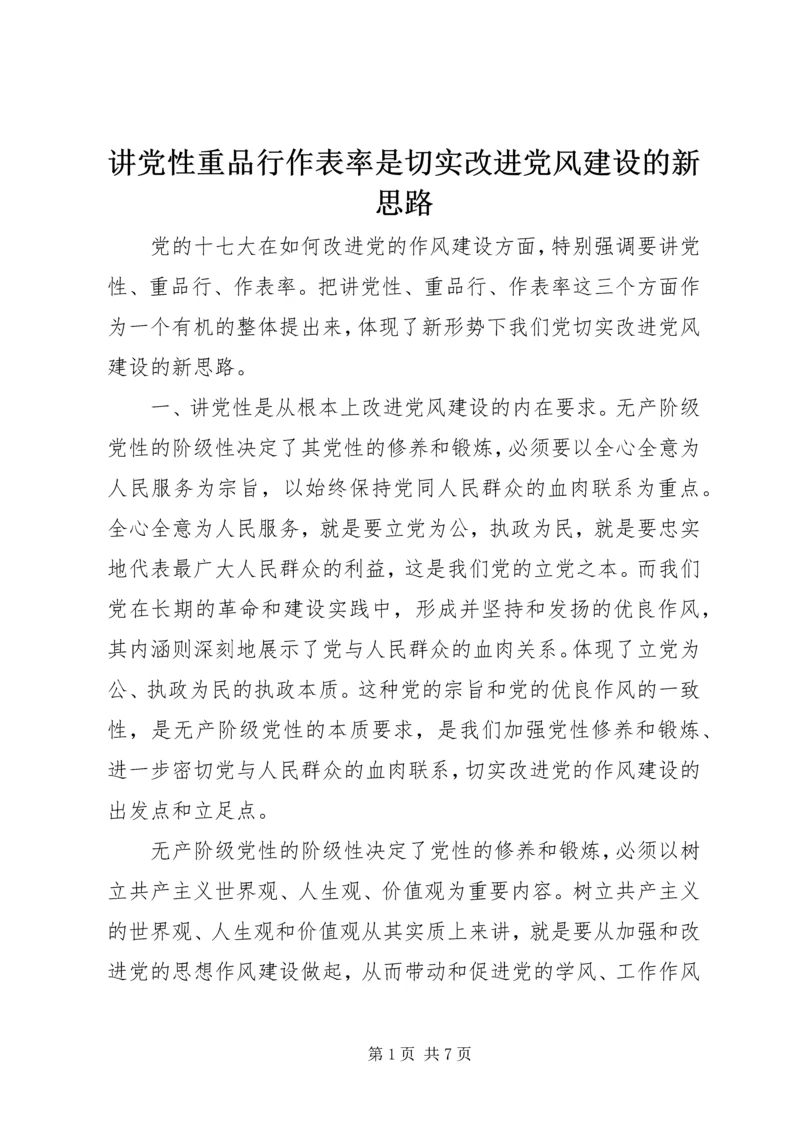 讲党性重品行作表率是切实改进党风建设的新思路

党的十七大在如何改进党的作风建设方面，特别强调要讲党性、重品行、作表率。把讲党性、重品行、作表率这三个方面作为一个有机的整体提出来，体现了新形势下我们党切实改进党风建设的新思路。

一、讲党性是从根本上改进党风建设的内在要求。无产阶级党性的阶级性决定了其党性的修养和锻炼，必须要以全心全意为人民服务为宗旨，以始终保持党同人民群众的血肉联系为重点。全心全意为人民服务，就是要立党为公，执政为民，就是要忠实地代表最广大人民群众的利益，这是我们党的立党之本。而我们党在长期的革命和建设实践中，形成并坚持和发扬的优良作风，其内涵则深刻地展示了党与人民群众的血肉关系。体现了立党为公、执政为民的执政本质。这种党的宗旨和党的优良作风的一致性，是无产阶级党性的本质要求，是我们加强党性修养和锻炼、进一步密切党与人民群众的血肉联系，切实改进党的作风建设的出发点和立足点。

无产阶级党性的阶级性决定了党性的修养和锻炼，必须以树立共产主义世界观、人生观、价值观为重要内容。树立共产主义的世界观、人生观和价值观从其实质上来讲，就是要从加强和改进党的思想作风建设做起，从而带动和促进党的学风、工作作风

第 1 页 共 7 页